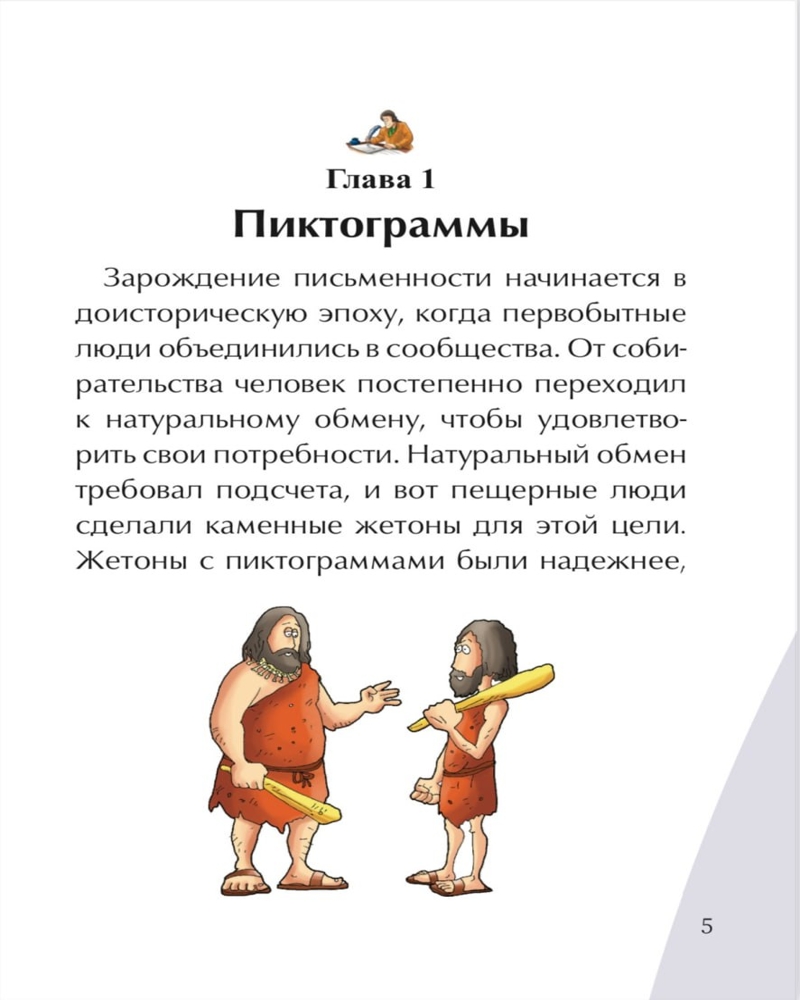 Глава 1
Пиктограммы

Зарождение письменности начинается в доисторическую эпоху, когда первобытные люди объединились в сообщества. От собирательства человек постепенно переходил к натуральному обмену, чтобы удовлетворить свои потребности. Натуральный обмен требовал подсчета, и вот пещерные люди сделали каменные жетоны для этой цели. Жетоны с пиктограммами были надежнее,

5